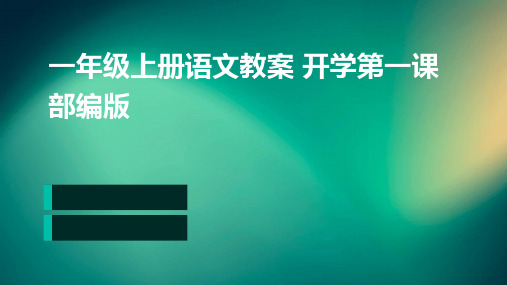 一年级上册语文教案 开学第一课 部编版